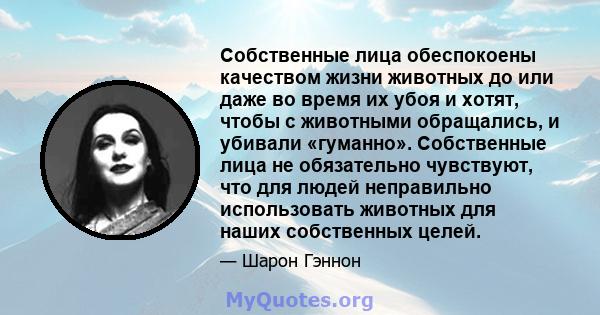 Собственные лица обеспокоены качеством жизни животных до или даже во время их убоя и хотят, чтобы с животными обращались, и убивали «гуманно». Собственные лица не обязательно чувствуют, что для людей неправильно использовать животных для наших собственных целей.

— Шарон Гэннон

MyQuotes.org